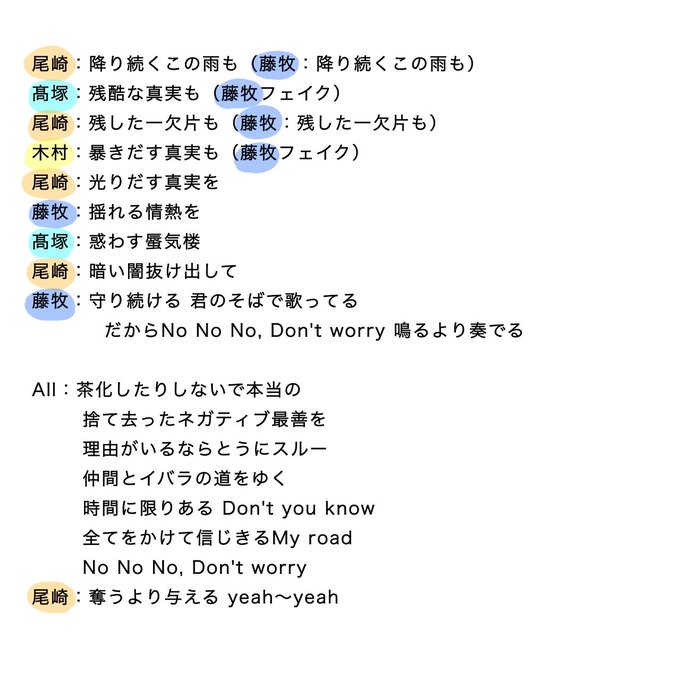 尾崎：降り続くこの雨も（藤牧：降り続くこの雨も）
髙塚：残酷な真実も（藤牧フェイク）
尾崎：残した一欠片も（藤牧：残した一欠片も）
木村：暴きだす真実も（藤牧フェイク）
尾崎：光りだす真実を
藤牧：揺れる情熱を
髙塚：惑わす蜃気楼
尾崎：暗い闇抜け出して
藤牧：守り続ける 君のそばで歌ってる
だからNo No No, Don't worry 鳴るより奏でる

All：茶化したりしないで本当の
捨て去ったネガティブ最善を
理由がいるならとうにスルー
仲間とイバラの道をゆく
時間に限りある Don't you know
全てをかけて信じきるMy road
No No No, Don't worry
尾崎：奪うより与える yeah〜yeah